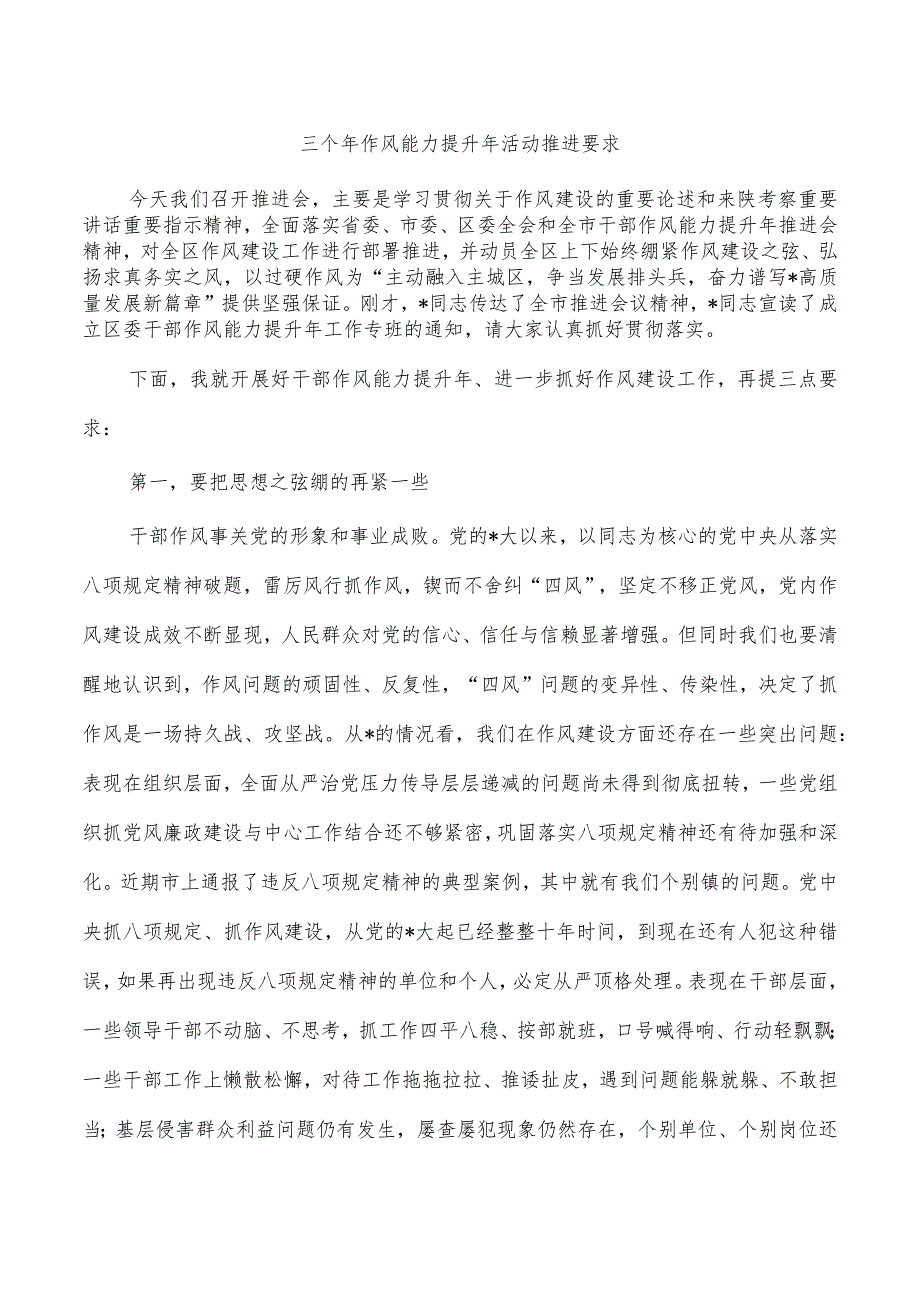 三个年作风能力提升年活动推进要求

今天我们召开推进会，主要是学习贯彻关于作风建设的重要论述和来陕考察重要讲话重要指示精神，全面落实省委、市委、区委全会和全市干部作风能力提升年推进会精神，对全区作风建设工作进行部署推进，并动员全区上下始终绷紧作风建设之弦、弘扬求真务实之风，以过硬作风为“主动融入主城区，争当发展排头兵，奋力谱写*高质量发展新篇章”提供坚强保证。刚才，*同志传达了全市推进会议精神，*同志宣读了成立区委干部作风能力提升年工作专班的通知，请大家认真抓好贯彻落实。

下面，我就开展好干部作风能力提升年、进一步抓好作风建设工作，再提三点要求：

第一，要把思想之弦绷的再紧一些

干部作风事关党的形象和事业成败。党的*大以来，以同志为核心的党中央从落实八项规定精神破题，雷厉风行抓作风，锲而不舍纠“四风”，坚定不移正党风，党内作风建设成效不断显现，人民群众对党的信心、信任与信赖显著增强。但同时我们也要清醒地认识到，作风问题的顽固性、反复性，“四风”问题的变异性、传染性，决定了抓作风是一场持久战、攻坚战。从*的情况看，我们在作风建设方面还存在一些突出问题：表现在组织层面，全面从严治党压力传导层层递减的问题尚未得到彻底扭转，一些党组织抓党风廉政建设与中心工作结合还不够紧密，巩固落实八项规定精神还有待加强和深化。近期市上通报了违反八项规定精神的典型案例，其中就有我们个别镇的问题。党中央抓八项规定、抓作风建设，从党的*大起已经整整十年时间，到现在还有人犯这种错误，如果再出现违反八项规定精神的单位和个人，必定从严顶格处理。表现在干部层面，一些领导干部不动脑、不思考，抓工作四平八稳、按部就班，口号喊得响、行动轻飘飘；一些干部工作上懒散松懈，对待工作拖拖拉拉、推诿扯皮，遇到问题能躲就躲、不敢担当；基层侵害群众利益问题仍有发生，屡查屡犯现象仍然存在，个别单位、个别岗位还